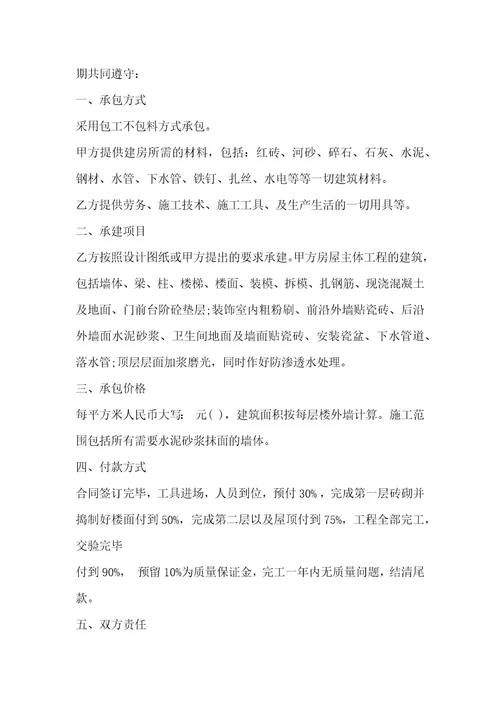 期共同遵守：

一、承包方式

采用包工不包料方式承包。

甲方提供建房所需的材料，包括：红砖、河砂、碎石、石灰、水泥、钢材、水管、下水管、铁钉、扎丝、水电等等一切建筑材料。

乙方提供劳务、施工技术、施工工具、及生产生活的一切用具等。

二、承建项目

乙方按照设计图纸或甲方提出的要求承建。甲方房屋主体工程的建筑，包括墙体、梁、柱、楼梯、楼面、装模、拆模、扎钢筋、现浇混凝土及地面、门前台阶砼垫层;装饰室内粗粉刷、前沿外墙贴瓷砖、后沿外墙面水泥砂浆、卫生间地面及墙面贴瓷砖、安装瓷盆、下水管道、落水管;顶层层面加浆磨光，同时作好防渗透水处理。

三、承包价格

每平方米人民币大写： 元( )，建筑面积按每层楼外墙计算。施工范围包括所有需要水泥砂浆抹面的墙体。

四、付款方式

合同签订完毕，工具进场，人员到位，预付 30%，完成第一层砖砌并捣制好楼面付到 50%，完成第二层以及屋顶付到 75%，工程全部完工，交验完毕

付到 90%， 预留 10%为质量保证金，完工一年内无质量问题，结清尾款。

五、双方责任